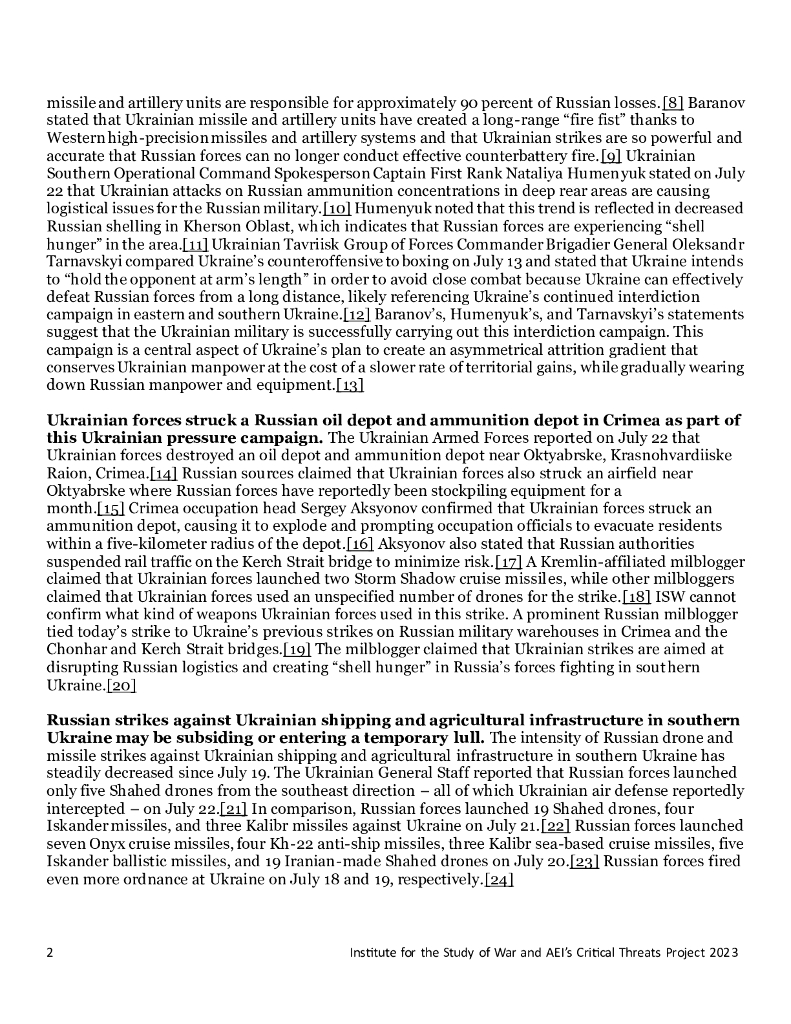 missile and artillery units are responsible for approximately 90 percent of Russian losses.[8] Baranov stated that Ukrainian missile and artillery units have created a long-range "fire fist" thanks to Western high-precision missiles and artillery systems and that Ukrainian strikes are so powerful and accurate that Russian forces can no longer conduct effective counterbattery fire.[9] Ukrainian Southern Operational Command Spokesperson Captain First Rank Nataliya Humenyuk stated on July 22 that Ukrainian attacks on Russian ammunition concentrations in deep rear areas are causing logistical issues for the Russian military.[10] Humenyuk noted that this trend is reflected in decreased Russian shelling in Kherson Oblast, which indicates that Russian forces are experiencing "shell hunger" in the area.[11] Ukrainian Tavriisk Group of Forces Commander Brigadier General Oleksandr Tarnavskyi compared Ukraine's counteroffensive to boxing on July 13 and stated that Ukraine intends to "hold the opponent at arm's length" in order to avoid close combat because Ukraine can effectively defeat Russian forces from a long distance, likely referencing Ukraine's continued interdiction campaign in eastern and southern Ukraine.[12] Baranov's, Humenyuk's, and Tarnavskyi's statements suggest that the Ukrainian military is successfully carrying out this interdiction campaign. This campaign is a central aspect of Ukraine's plan to create an asymmetrical attrition gradient that conserves Ukrainian manpower at the cost of a slower rate of territorial gains, while gradually wearing down Russian manpower and equipment.[13]

**Ukrainian forces struck a Russian oil depot and ammunition depot in Crimea as part of this Ukrainian pressure campaign.** The Ukrainian Armed Forces reported on July 22 that Ukrainian forces destroyed an oil depot and ammunition depot near Oktyabrske, Krasnohvardiiske Raion, Crimea.[14] Russian sources claimed that Ukrainian forces also struck an airfield near Oktyabrske where Russian forces have reportedly been stockpiling equipment for a month.[15] Crimea occupation head Sergey Aksyonov confirmed that Ukrainian forces struck an ammunition depot, causing it to explode and prompting occupation officials to evacuate residents within a five-kilometer radius of the depot.[16] Aksyonov also stated that Russian authorities suspended rail traffic on the Kerch Strait bridge to minimize risk.[17] A Kremlin-affiliated milblogger claimed that Ukrainian forces launched two Storm Shadow cruise missiles, while other milbloggers claimed that Ukrainian forces used an unspecified number of drones for the strike.[18] ISW cannot confirm what kind of weapons Ukrainian forces used in this strike. A prominent Russian milblogger tied today's strike to Ukraine's previous strikes on Russian military warehouses in Crimea and the Chonhar and Kerch Strait bridges.[19] The milblogger claimed that Ukrainian strikes are aimed at disrupting Russian logistics and creating "shell hunger" in Russia's forces fighting in southern Ukraine.[20]

**Russian strikes against Ukrainian shipping and agricultural infrastructure in southern Ukraine may be subsiding or entering a temporary lull.** The intensity of Russian drone and missile strikes against Ukrainian shipping and agricultural infrastructure in southern Ukraine has steadily decreased since July 19. The Ukrainian General Staff reported that Russian forces launched only five Shahed drones from the southeast direction – all of which Ukrainian air defense reportedly intercepted – on July 22.[21] In comparison, Russian forces launched 19 Shahed drones, four Iskander missiles, and three Kalibr missiles against Ukraine on July 21.[22] Russian forces launched seven Onyx cruise missiles, four Kh-22 anti-ship missiles, three Kalibr sea-based cruise missiles, five Iskander ballistic missiles, and 19 Iranian-made Shahed drones on July 20.[23] Russian forces fired even more ordnance at Ukraine on July 18 and 19, respectively.[24]

2 Institute for the Study of War and AEI's Critical Threats Project 2023